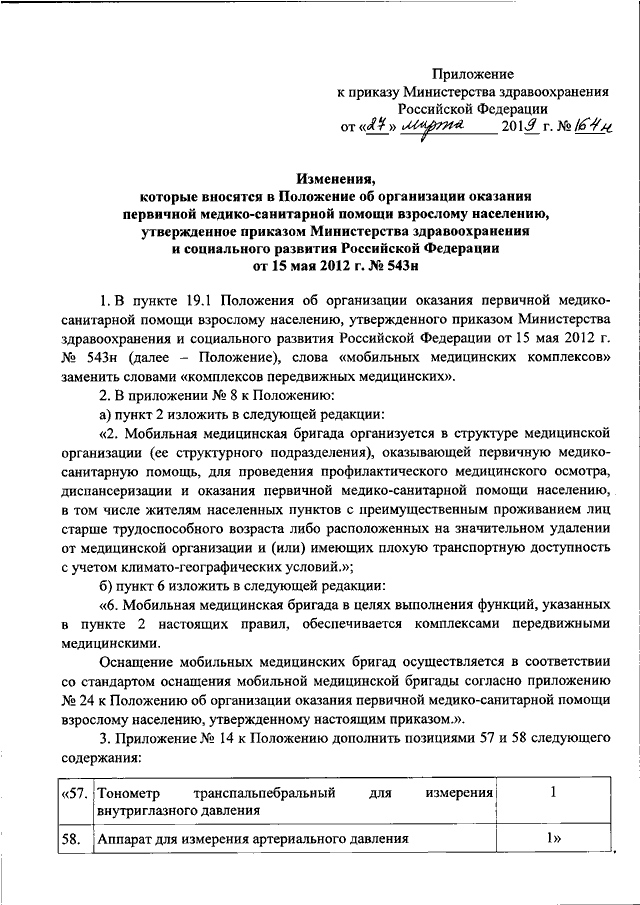 Приложение
к приказу Министерства здравоохранения
Российской Федерации
от «27» марта 2019 г. № 164н

Изменения,
которые вносятся в Положение об организации оказания первичной медико-санитарной помощи взрослому населению, утвержденное приказом Министерства здравоохранения и социального развития Российской Федерации от 15 мая 2012 г. № 543н

1. В пункте 19.1 Положения об организации оказания первичной медико-санитарной помощи взрослому населению, утвержденного приказом Министерства здравоохранения и социального развития Российской Федерации от 15 мая 2012 г. № 543н (далее – Положение), слова «мобильных медицинских комплексов» заменить словами «комплексов передвижных медицинских».

2. В приложении № 8 к Положению:

а) пункт 2 изложить в следующей редакции:

«2. Мобильная медицинская бригада организуется в структуре медицинской организации (ее структурного подразделения), оказывающей первичную медико-санитарную помощь, для проведения профилактического медицинского осмотра, диспансеризации и оказания первичной медико-санитарной помощи населению, в том числе жителям населенных пунктов с преимущественным проживанием лиц старше трудоспособного возраста либо расположенных на значительном удалении от медицинской организации и (или) имеющих плохую транспортную доступность с учетом климато-географических условий.»;

б) пункт 6 изложить в следующей редакции:

«6. Мобильная медицинская бригада в целях выполнения функций, указанных в пункте 2 настоящих правил, обеспечивается комплексами передвижными медицинскими.

Оснащение мобильных медицинских бригад осуществляется в соответствии со стандартом оснащения мобильной медицинской бригады согласно приложению № 24 к Положению об организации оказания первичной медико-санитарной помощи взрослому населению, утвержденному настоящим приказом.».

3. Приложение № 14 к Положению дополнить позициями 57 и 58 следующего содержания:

| «57. | Тонометр транспальпебральный для измерения внутриглазного давления | 1 |
|---|---|---|
| 58. | Аппарат для измерения артериального давления | 1» |